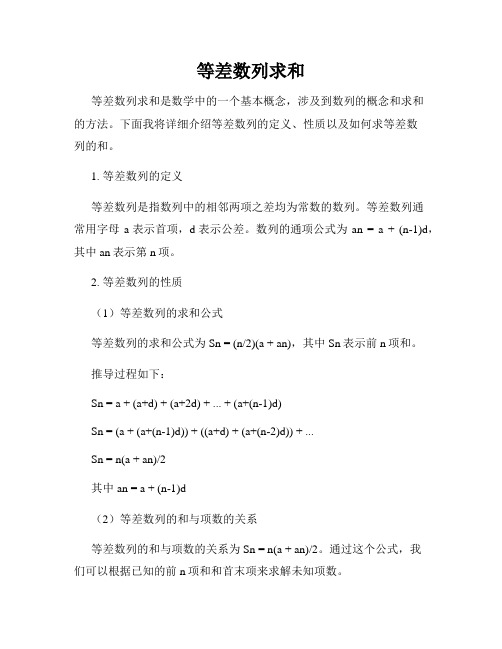 等差数列求和

等差数列求和是数学中的一个基本概念，涉及到数列的概念和求和的方法。下面我将详细介绍等差数列的定义、性质以及如何求等差数列的和。

1. 等差数列的定义

等差数列是指数列中的相邻两项之差均为常数的数列。等差数列通常用字母 a 表示首项，d 表示公差。数列的通项公式为 an = a + (n-1)d，其中 an 表示第 n 项。

2. 等差数列的性质

（1）等差数列的求和公式

等差数列的求和公式为 Sn = (n/2)(a + an)，其中 Sn 表示前 n 项和。

推导过程如下：

Sn = a + (a+d) + (a+2d) + ... + (a+(n-1)d)

Sn = (a + (a+(n-1)d)) + ((a+d) + (a+(n-2)d)) + ...

Sn = n(a + an)/2

其中 an = a + (n-1)d

（2）等差数列的和与项数的关系

等差数列的和与项数的关系为 Sn = n(a + an)/2。通过这个公式，我们可以根据已知的前 n 项和和首末项来求解未知项数。